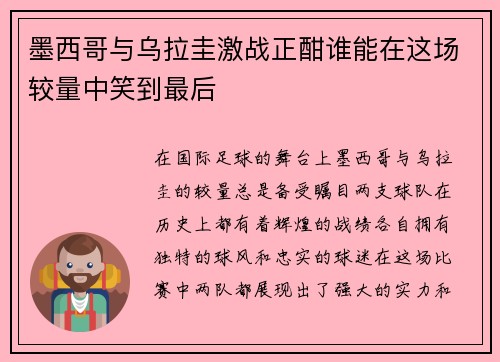 墨西哥与乌拉圭激战正酣谁能在这场较量中笑到最后

在国际足球的舞台上墨西哥与乌拉圭的较量总是备受瞩目两支球队在历史上都有着辉煌的战绩各自拥有独特的球风和忠实的球迷在这场比赛中两队都展现出了强大的实力和